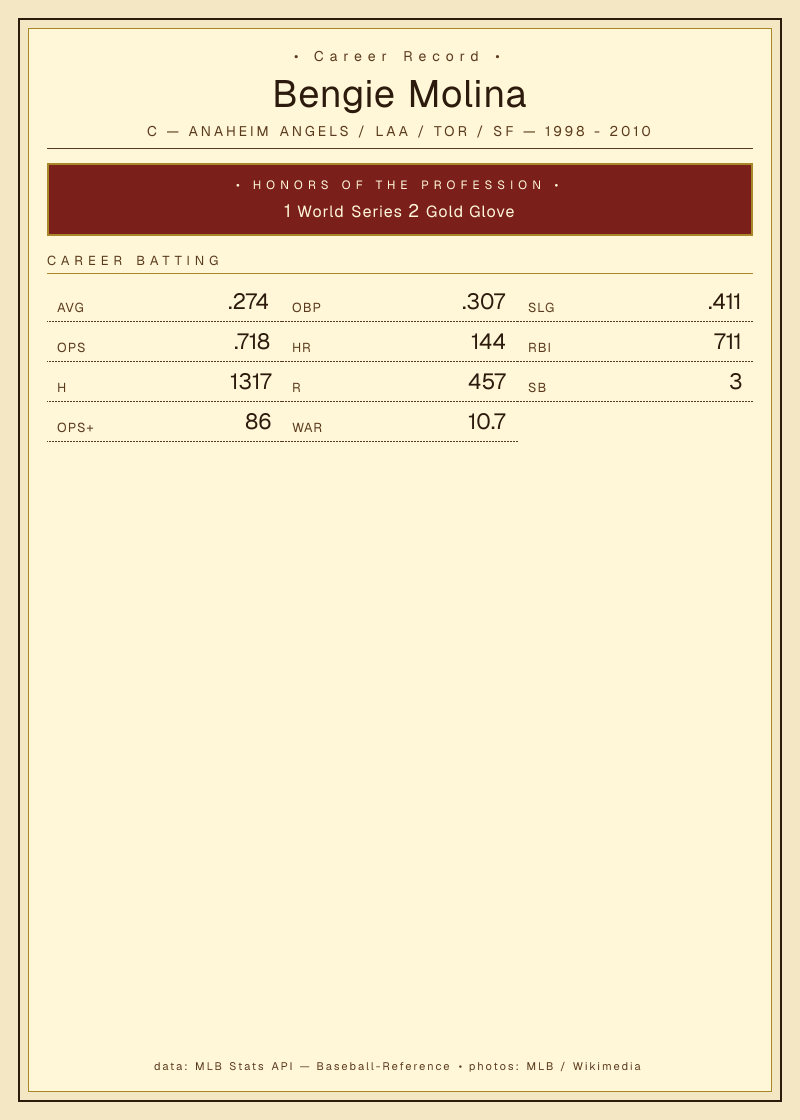 • Career Record •

Bengie Molina

C — ANAHEIM ANGELS / LAA / TOR / SF — 1998 - 2010

• HONORS OF THE PROFESSION •

1 World Series 2 Gold Glove

CAREER BATTING

AVG .274
OBP .307
SLG .411
OPS .718
HR 144
RBI 711
H 1317
R 457
SB 3
OPS+ 86
WAR 10.7

data: MLB Stats API — Baseball-Reference • photos: MLB / Wikimedia